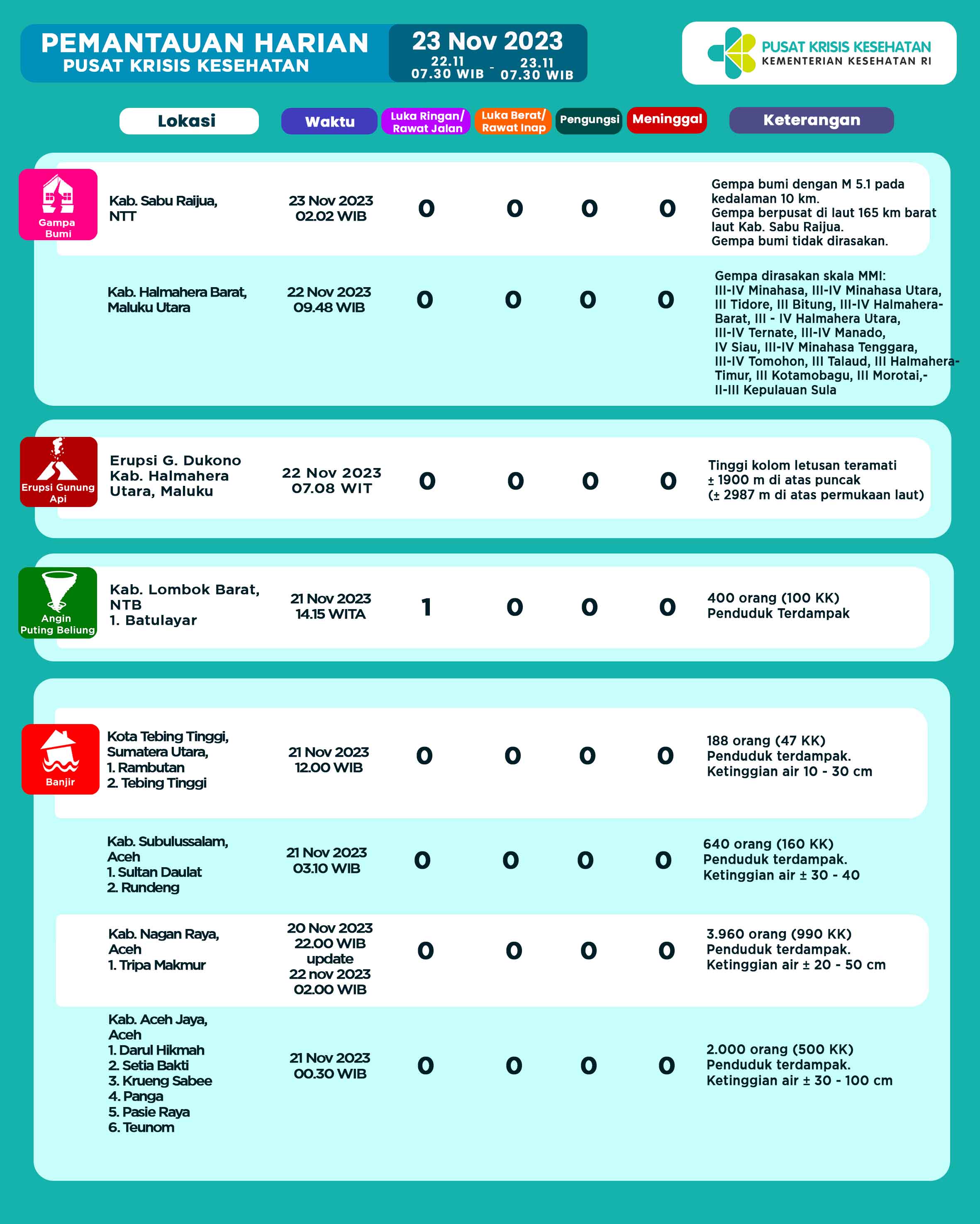 PEMANTAUAN HARIAN
PUSAT KRISIS KESEHATAN

23 Nov 2023
22.11 07.30 WIB - 23.11 07.30 WIB

PUSAT KRISIS KESEHATAN
KEMENTERIAN KESEHATAN RI

| | Lokasi | Waktu | Luka Ringan/ Rawat Jalan | Luka Berat/ Rawat Inap | Pengungsi | Meninggal | Keterangan |
|---|---|---|---|---|---|---|---|
| Gampa Bumi | Kab. Sabu Raijua, NTT | 23 Nov 2023 02.02 WIB | 0 | 0 | 0 | 0 | Gempa bumi dengan M 5.1 pada kedalaman 10 km. Gempa berpusat di laut 165 km barat laut Kab. Sabu Raijua. Gempa bumi tidak dirasakan. |
| | Kab. Halmahera Barat, Maluku Utara | 22 Nov 2023 09.48 WIB | 0 | 0 | 0 | 0 | Gempa dirasakan skala MMI: III-IV Minahasa, III-IV Minahasa Utara, III Tidore, III Bitung, III-IV Halmahera-Barat, III - IV Halmahera Utara, III-IV Ternate, III-IV Manado, IV Siau, III-IV Minahasa Tenggara, III-IV Tomohon, III Talaud, III Halmahera-Timur, III Kotamobagu, III Morotai,- II-III Kepulauan Sula |
| Erupsi Gunung Api | Erupsi G. Dukono Kab. Halmahera Utara, Maluku | 22 Nov 2023 07.08 WIT | 0 | 0 | 0 | 0 | Tinggi kolom letusan teramati ± 1900 m di atas puncak (± 2987 m di atas permukaan laut) |
| Angin Puting Beliung | Kab. Lombok Barat, NTB 1. Batulayar | 21 Nov 2023 14.15 WITA | 1 | 0 | 0 | 0 | 400 orang (100 KK) Penduduk Terdampak |
| Banjir | Kota Tebing Tinggi, Sumatera Utara, 1. Rambutan 2. Tebing Tinggi | 21 Nov 2023 12.00 WIB | 0 | 0 | 0 | 0 | 188 orang (47 KK) Penduduk terdampak. Ketinggian air 10 - 30 cm |
| | Kab. Subulussalam, Aceh 1. Sultan Daulat 2. Rundeng | 21 Nov 2023 03.10 WIB | 0 | 0 | 0 | 0 | 640 orang (160 KK) Penduduk terdampak. Ketinggian air ± 30 - 40 |
| | Kab. Nagan Raya, Aceh 1. Tripa Makmur | 20 Nov 2023 22.00 WIB update 22 nov 2023 02.00 WIB | 0 | 0 | 0 | 0 | 3.960 orang (990 KK) Penduduk terdampak. Ketinggian air ± 20 - 50 cm |
| | Kab. Aceh Jaya, Aceh 1. Darul Hikmah 2. Setia Bakti 3. Krueng Sabee 4. Panga 5. Pasie Raya 6. Teunom | 21 Nov 2023 00.30 WIB | 0 | 0 | 0 | 0 | 2.000 orang (500 KK) Penduduk terdampak. Ketinggian air ± 30 - 100 cm |